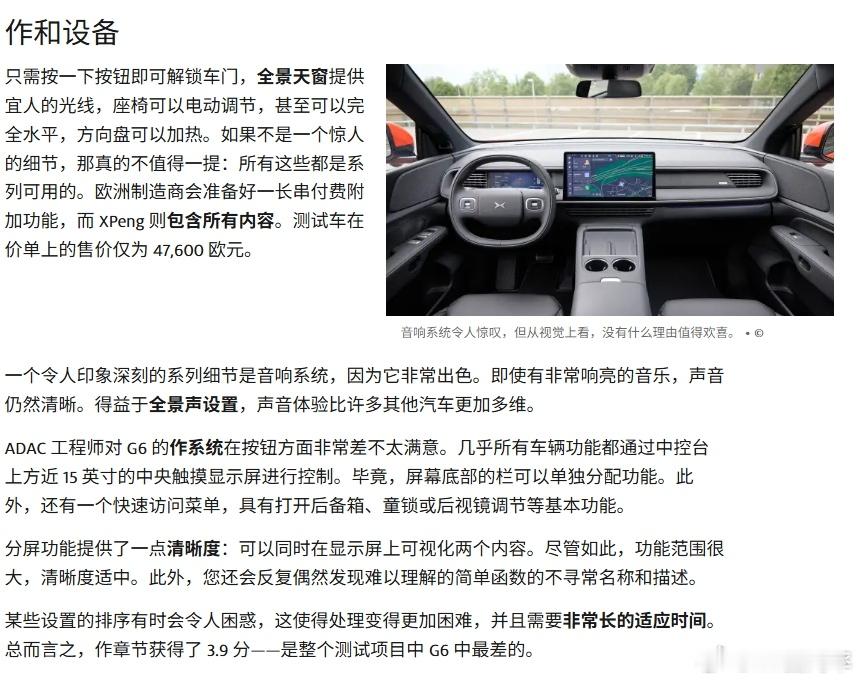 作和设备

只需按一下按钮即可解锁车门，全景天窗提供宜人的光线，座椅可以电动调节，甚至可以完全水平，方向盘可以加热。如果不是一个惊人的细节，那真的不值得一提：所有这些都是系列可用的。欧洲制造商会准备好一长串付费附加功能，而 XPeng 则包含所有内容。测试车在价单上的售价仅为 47,600 欧元。

音响系统令人惊叹，但从视觉上看，没有什么理由值得欢喜。 • ©

一个令人印象深刻的系列细节是音响系统，因为它非常出色。即使有非常响亮的音乐，声音仍然清晰。得益于全景声设置，声音体验比许多其他汽车更加多维。

ADAC 工程师对 G6 的作系统在按钮方面非常差不太满意。几乎所有车辆功能都通过中控台上方近 15 英寸的中央触摸显示屏进行控制。毕竟，屏幕底部的栏可以单独分配功能。此外，还有一个快速访问菜单，具有打开后备箱、童锁或后视镜调节等基本功能。

分屏功能提供了一点清晰度：可以同时在显示屏上可视化两个内容。尽管如此，功能范围很大，清晰度适中。此外，您还会反复偶然发现难以理解的简单函数的不寻常名称和描述。

某些设置的排序有时会令人困惑，这使得处理变得更加困难，并且需要非常长的适应时间。总而言之，作章节获得了 3.9 分——是整个测试项目中 G6 中最差的。